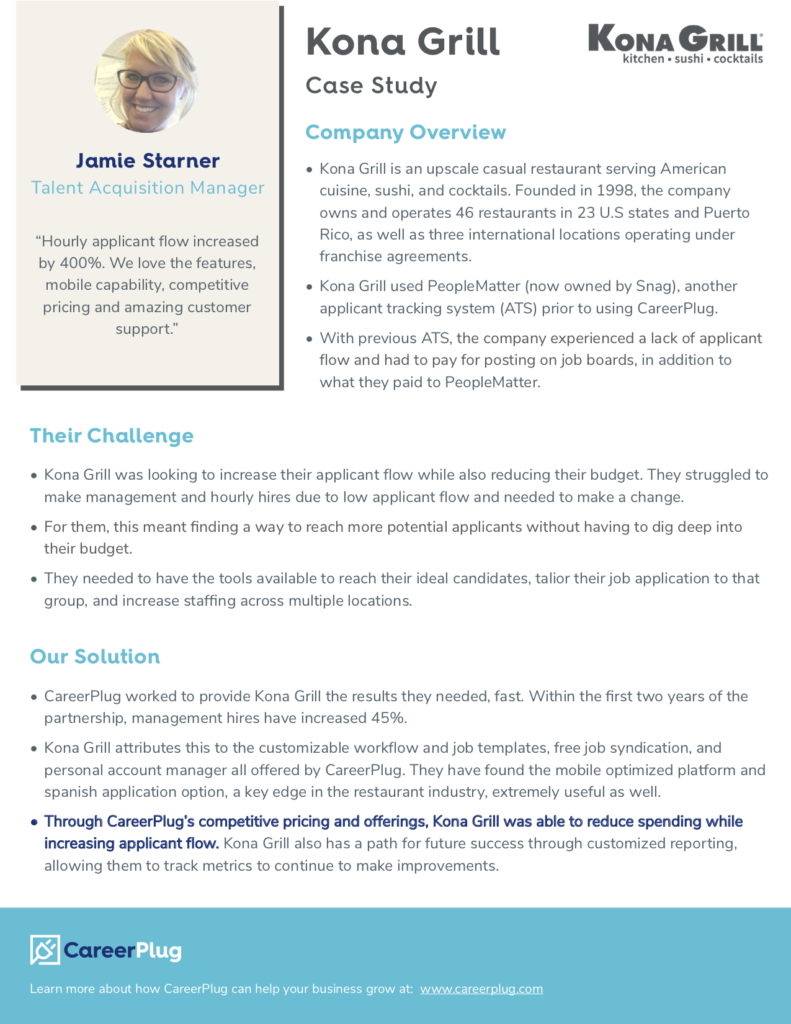 Jamie Starner
Talent Acquisition Manager

“Hourly applicant flow increased by 400%. We love the features, mobile capability, competitive pricing and amazing customer support.”

Kona Grill
Case Study

KONA GRILL
kitchen • sushi • cocktails

Company Overview

• Kona Grill is an upscale casual restaurant serving American cuisine, sushi, and cocktails. Founded in 1998, the company owns and operates 46 restaurants in 23 U.S states and Puerto Rico, as well as three international locations operating under franchise agreements.
• Kona Grill used PeopleMatter (now owned by Snag), another applicant tracking system (ATS) prior to using CareerPlug.
• With previous ATS, the company experienced a lack of applicant flow and had to pay for posting on job boards, in addition to what they paid to PeopleMatter.

Their Challenge

• Kona Grill was looking to increase their applicant flow while also reducing their budget. They struggled to make management and hourly hires due to low applicant flow and needed to make a change.
• For them, this meant finding a way to reach more potential applicants without having to dig deep into their budget.
• They needed to have the tools available to reach their ideal candidates, talior their job application to that group, and increase staffing across multiple locations.

Our Solution

• CareerPlug worked to provide Kona Grill the results they needed, fast. Within the first two years of the partnership, management hires have increased 45%.
• Kona Grill attributes this to the customizable workflow and job templates, free job syndication, and personal account manager all offered by CareerPlug. They have found the mobile optimized platform and spanish application option, a key edge in the restaurant industry, extremely useful as well.
• Through CareerPlug's competitive pricing and offerings, Kona Grill was able to reduce spending while increasing applicant flow. Kona Grill also has a path for future success through customized reporting, allowing them to track metrics to continue to make improvements.

CareerPlug

Learn more about how CareerPlug can help your business grow at: www.careerplug.com